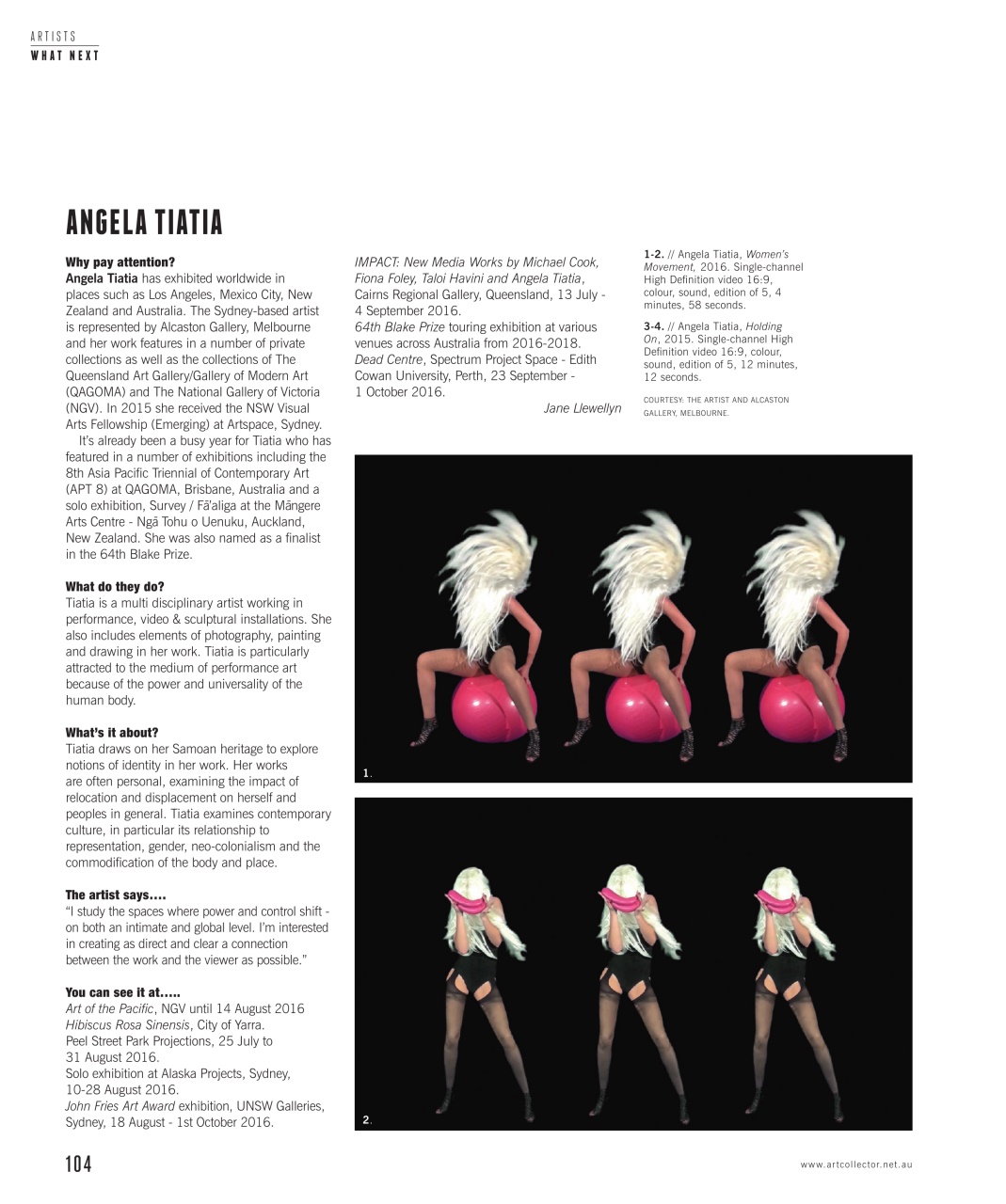 ARTISTS
WHAT NEXT

ANGELA TIATIA

Why pay attention?
Angela Tiatia has exhibited worldwide in places such as Los Angeles, Mexico City, New Zealand and Australia. The Sydney-based artist is represented by Alcaston Gallery, Melbourne and her work features in a number of private collections as well as the collections of The Queensland Art Gallery/Gallery of Modern Art (QAGOMA) and The National Gallery of Victoria (NGV). In 2015 she received the NSW Visual Arts Fellowship (Emerging) at Artspace, Sydney.

It's already been a busy year for Tiatia who has featured in a number of exhibitions including the 8th Asia Pacific Triennial of Contemporary Art (APT 8) at QAGOMA, Brisbane, Australia and a solo exhibition, Survey / Fā'aliga at the Māngere Arts Centre - Ngā Tohu o Uenuku, Auckland, New Zealand. She was also named as a finalist in the 64th Blake Prize.

What do they do?
Tiatia is a multi disciplinary artist working in performance, video & sculptural installations. She also includes elements of photography, painting and drawing in her work. Tiatia is particularly attracted to the medium of performance art because of the power and universality of the human body.

What's it about?
Tiatia draws on her Samoan heritage to explore notions of identity in her work. Her works are often personal, examining the impact of relocation and displacement on herself and peoples in general. Tiatia examines contemporary culture, in particular its relationship to representation, gender, neo-colonialism and the commodification of the body and place.

The artist says....
"I study the spaces where power and control shift - on both an intimate and global level. I'm interested in creating as direct and clear a connection between the work and the viewer as possible."

You can see it at.....
Art of the Pacific, NGV until 14 August 2016
Hibiscus Rosa Sinensis, City of Yarra.
Peel Street Park Projections, 25 July to 31 August 2016.
Solo exhibition at Alaska Projects, Sydney, 10-28 August 2016.
John Fries Art Award exhibition, UNSW Galleries, Sydney, 18 August - 1st October 2016.
IMPACT: New Media Works by Michael Cook, Fiona Foley, Taloi Havini and Angela Tiatia, Cairns Regional Gallery, Queensland, 13 July - 4 September 2016.
64th Blake Prize touring exhibition at various venues across Australia from 2016-2018.
Dead Centre, Spectrum Project Space - Edith Cowan University, Perth, 23 September - 1 October 2016.

Jane Llewellyn

1-2. // Angela Tiatia, Women's Movement, 2016. Single-channel High Definition video 16:9, colour, sound, edition of 5, 4 minutes, 58 seconds.

3-4. // Angela Tiatia, Holding On, 2015. Single-channel High Definition video 16:9, colour, sound, edition of 5, 12 minutes, 12 seconds.

COURTESY: THE ARTIST AND ALCASTON GALLERY, MELBOURNE.

1.

2.

104

www.artcollector.net.au